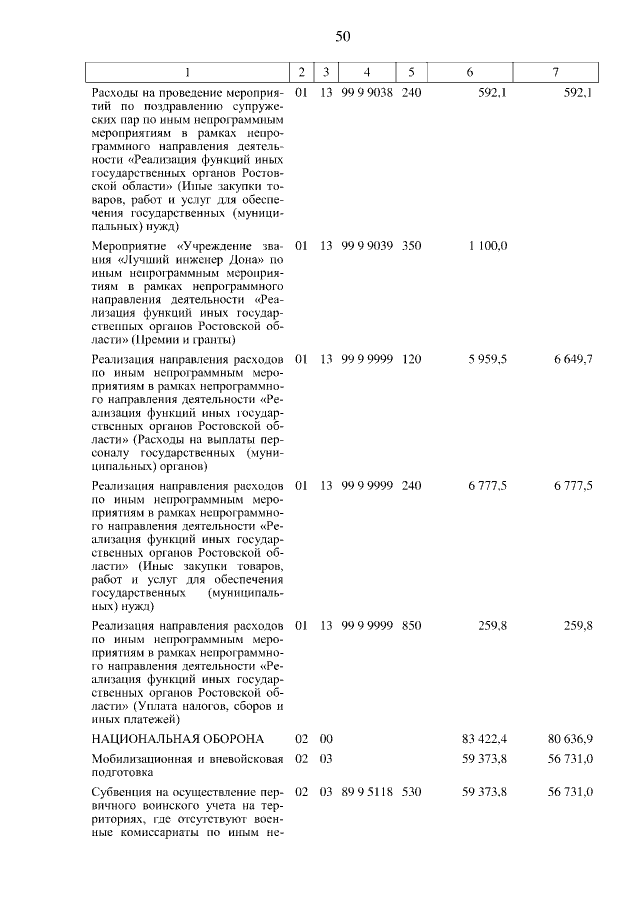 50

| 1 | 2 | 3 | 4 | 5 | 6 | 7 |
|---|---|---|---|---|---|---|
| Расходы на проведение мероприятий по поздравлению супружеских пар по иным непрограммным мероприятиям в рамках непрограммного направления деятельности «Реализация функций иных государственных органов Ростовской области» (Иные закупки товаров, работ и услуг для обеспечения государственных (муниципальных) нужд) | 01 | 13 | 99 9 9038 | 240 | 592,1 | 592,1 |
| Мероприятие «Учреждение звания «Лучший инженер Дона» по иным непрограммным мероприятиям в рамках непрограммного направления деятельности «Реализация функций иных государственных органов Ростовской области» (Премии и гранты) | 01 | 13 | 99 9 9039 | 350 | 1 100,0 | |
| Реализация направления расходов по иным непрограммным мероприятиям в рамках непрограммного направления деятельности «Реализация функций иных государственных органов Ростовской области» (Расходы на выплаты персоналу государственных (муниципальных) органов) | 01 | 13 | 99 9 9999 | 120 | 5 959,5 | 6 649,7 |
| Реализация направления расходов по иным непрограммным мероприятиям в рамках непрограммного направления деятельности «Реализация функций иных государственных органов Ростовской области» (Иные закупки товаров, работ и услуг для обеспечения государственных (муниципальных) нужд) | 01 | 13 | 99 9 9999 | 240 | 6 777,5 | 6 777,5 |
| Реализация направления расходов по иным непрограммным мероприятиям в рамках непрограммного направления деятельности «Реализация функций иных государственных органов Ростовской области» (Уплата налогов, сборов и иных платежей) | 01 | 13 | 99 9 9999 | 850 | 259,8 | 259,8 |
| НАЦИОНАЛЬНАЯ ОБОРОНА | 02 | 00 | | | 83 422,4 | 80 636,9 |
| Мобилизационная и вневойсковая подготовка | 02 | 03 | | | 59 373,8 | 56 731,0 |
| Субвенция на осуществление первичного воинского учета на территориях, где отсутствуют военные комиссариаты по иным не- | 02 | 03 | 89 9 5118 | 530 | 59 373,8 | 56 731,0 |